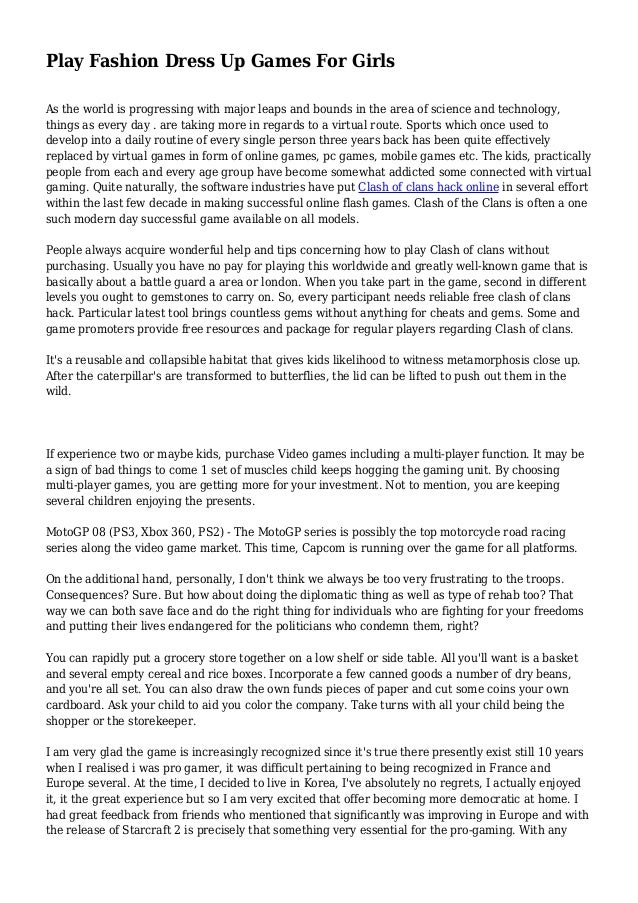 Play Fashion Dress Up Games For Girls

As the world is progressing with major leaps and bounds in the area of science and technology, things as every day . are taking more in regards to a virtual route. Sports which once used to develop into a daily routine of every single person three years back has been quite effectively replaced by virtual games in form of online games, pc games, mobile games etc. The kids, practically people from each and every age group have become somewhat addicted some connected with virtual gaming. Quite naturally, the software industries have put Clash of clans hack online in several effort within the last few decade in making successful online flash games. Clash of the Clans is often a one such modern day successful game available on all models.

People always acquire wonderful help and tips concerning how to play Clash of clans without purchasing. Usually you have no pay for playing this worldwide and greatly well-known game that is basically about a battle guard a area or london. When you take part in the game, second in different levels you ought to gemstones to carry on. So, every participant needs reliable free clash of clans hack. Particular latest tool brings countless gems without anything for cheats and gems. Some and game promoters provide free resources and package for regular players regarding Clash of clans.

It's a reusable and collapsible habitat that gives kids likelihood to witness metamorphosis close up. After the caterpillar's are transformed to butterflies, the lid can be lifted to push out them in the wild.

If experience two or maybe kids, purchase Video games including a multi-player function. It may be a sign of bad things to come 1 set of muscles child keeps hogging the gaming unit. By choosing multi-player games, you are getting more for your investment. Not to mention, you are keeping several children enjoying the presents.

MotoGP 08 (PS3, Xbox 360, PS2) - The MotoGP series is possibly the top motorcycle road racing series along the video game market. This time, Capcom is running over the game for all platforms.

On the additional hand, personally, I don't think we always be too very frustrating to the troops. Consequences? Sure. But how about doing the diplomatic thing as well as type of rehab too? That way we can both save face and do the right thing for individuals who are fighting for your freedoms and putting their lives endangered for the politicians who condemn them, right?

You can rapidly put a grocery store together on a low shelf or side table. All you'll want is a basket and several empty cereal and rice boxes. Incorporate a few canned goods a number of dry beans, and you're all set. You can also draw the own funds pieces of paper and cut some coins your own cardboard. Ask your child to aid you color the company. Take turns with all your child being the shopper or the storekeeper.

I am very glad the game is increasingly recognized since it's true there presently exist still 10 years when I realised i was pro gamer, it was difficult pertaining to being recognized in France and Europe several. At the time, I decided to live in Korea, I've absolutely no regrets, I actually enjoyed it, it the great experience but so I am very excited that offer becoming more democratic at home. I had great feedback from friends who mentioned that significantly was improving in Europe and with the release of Starcraft 2 is precisely that something very essential for the pro-gaming. With any